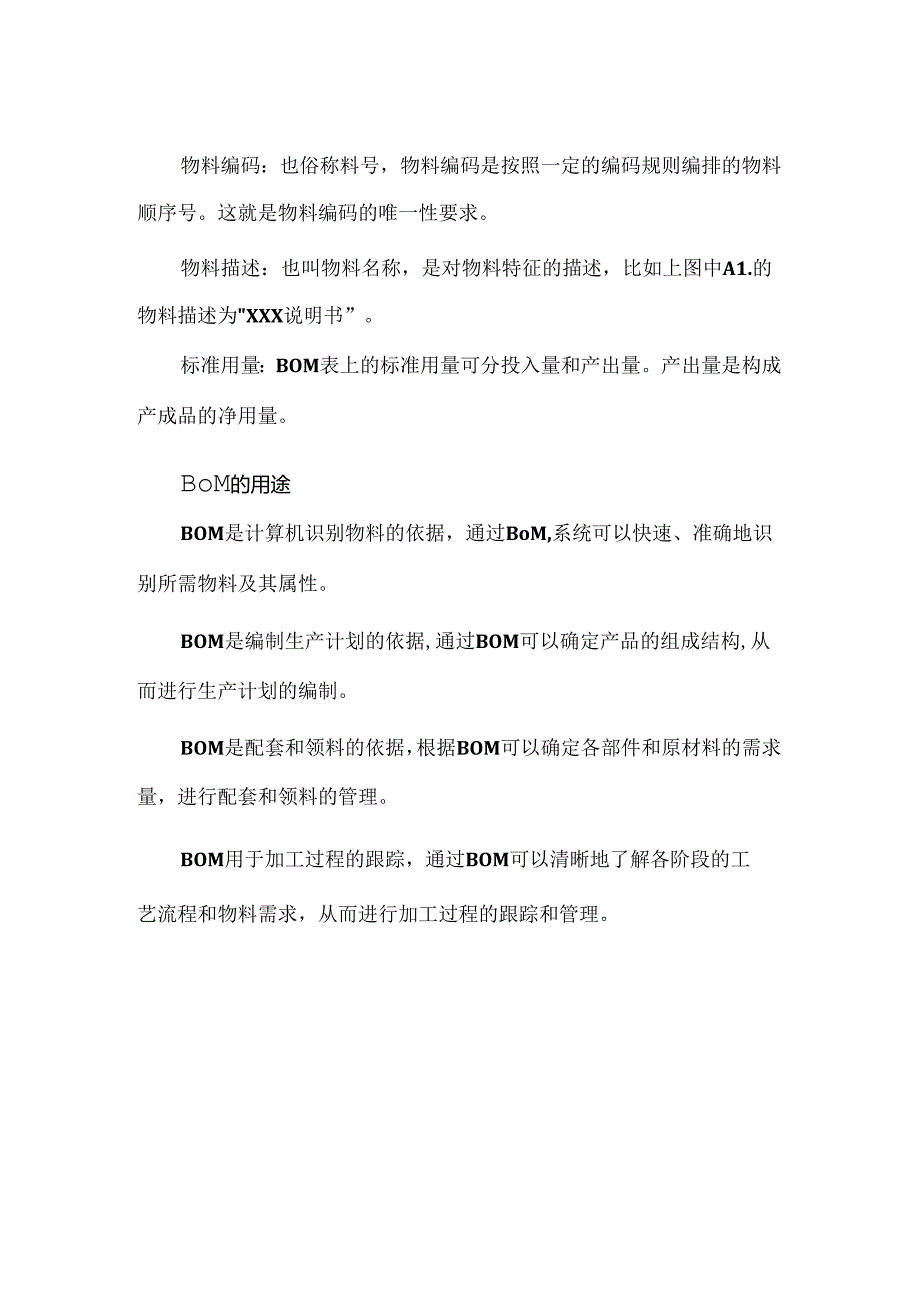 物料编码：也俗称料号，物料编码是按照一定的编码规则编排的物料顺序号。这就是物料编码的唯一性要求。

物料描述：也叫物料名称，是对物料特征的描述，比如上图中A1.的物料描述为"XXX说明书”。

标准用量：BOM表上的标准用量可分投入量和产出量。产出量是构成产成品的净用量。

BoM的用途

BOM是计算机识别物料的依据，通过BoM,系统可以快速、准确地识别所需物料及其属性。

BOM是编制生产计划的依据，通过BOM可以确定产品的组成结构，从而进行生产计划的编制。

BOM是配套和领料的依据，根据BOM可以确定各部件和原材料的需求量，进行配套和领料的管理。

BOM用于加工过程的跟踪，通过BOM可以清晰地了解各阶段的工艺流程和物料需求，从而进行加工过程的跟踪和管理。